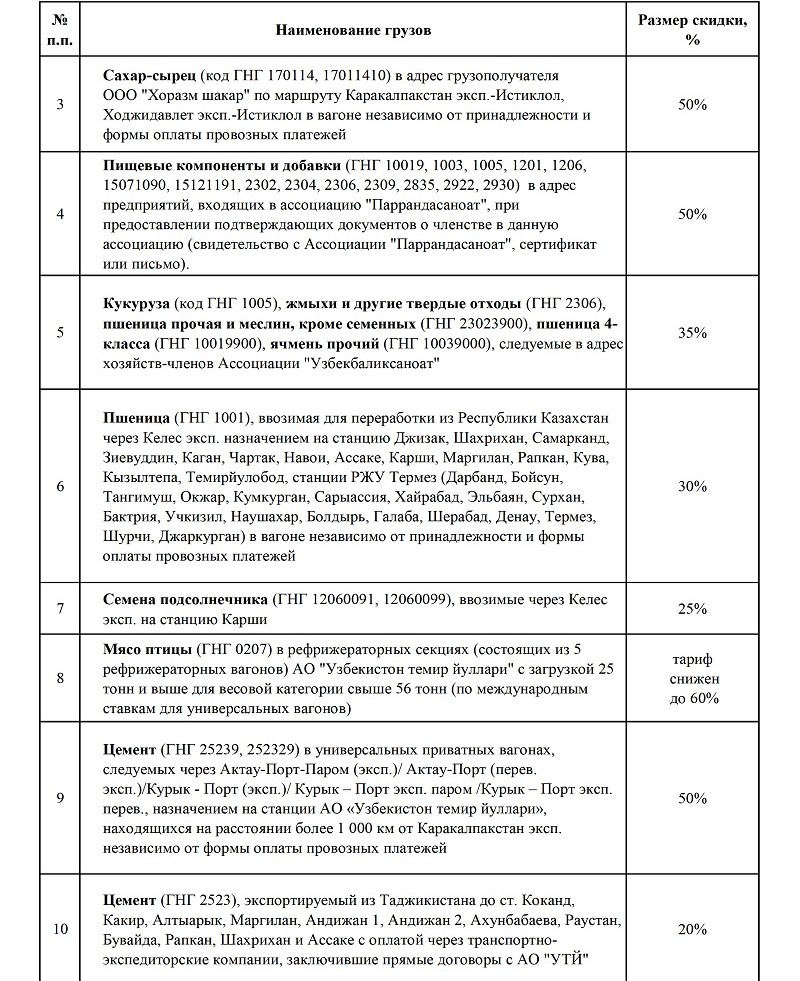 | № п.п. | Наименование грузов | Размер скидки, % |
|---|---|---|
| 3 | Сахар-сырец (код ГНГ 170114, 17011410) в адрес грузополучателя ООО "Хоразм шакар" по маршруту Каракалпакстан эксп.-Истиклол, Ходжидавлет эксп.-Истиклол в вагоне независимо от принадлежности и формы оплаты провозных платежей | 50% |
| 4 | Пищевые компоненты и добавки (ГНГ 10019, 1003, 1005, 1201, 1206, 15071090, 15121191, 2302, 2304, 2306, 2309, 2835, 2922, 2930) в адрес предприятий, входящих в ассоциацию "Паррандасаноат", при предоставлении подтверждающих документов о членстве в данную ассоциацию (свидетельство с Ассоциации "Паррандасаноат", сертификат или письмо). | 50% |
| 5 | Кукуруза (код ГНГ 1005), жмыхи и другие твердые отходы (ГНГ 2306), пшеница прочая и меслин, кроме семенных (ГНГ 23023900), пшеница 4-класса (ГНГ 10019900), ячмень прочий (ГНГ 10039000), следуемые в адрес хозяйств-членов Ассоциации "Узбекбаликсаноат" | 35% |
| 6 | Пшеница (ГНГ 1001), ввозимая для переработки из Республики Казахстан через Келес эксп. назначением на станцию Джизак, Шахрихан, Самарканд, Зиевуддин, Каган, Чартак, Навои, Ассаке, Карши, Маргилан, Рапкан, Кува, Кызылтепа, Темирйулобод, станции РЖУ Термез (Дарбанд, Бойсун, Тангимуш, Окжар, Кумкурган, Сарыассия, Хайрабад, Эльбаян, Сурхан, Бактрия, Учкизил, Наушахар, Болдырь, Галаба, Шерабад, Денау, Термез, Шурчи, Джаркурган) в вагоне независимо от принадлежности и формы оплаты провозных платежей | 30% |
| 7 | Семена подсолнечника (ГНГ 12060091, 12060099), ввозимые через Келес эксп. на станцию Карши | 25% |
| 8 | Мясо птицы (ГНГ 0207) в рефрижераторных секциях (состоящих из 5 рефрижераторных вагонов) АО "Узбекистон темир йуллари" с загрузкой 25 тонн и выше для весовой категории свыше 56 тонн (по международным ставкам для универсальных вагонов) | тариф снижен до 60% |
| 9 | Цемент (ГНГ 25239, 252329) в универсальных приватных вагонах, следуемых через Актау-Порт-Паром (эксп.)/ Актау-Порт (перев. эксп.)/Курык - Порт (эксп.)/ Курык – Порт эксп. паром /Курык – Порт эксп. перев., назначением на станции АО «Узбекистон темир йуллари», находящихся на расстоянии более 1 000 км от Каракалпакстан эксп. независимо от формы оплаты провозных платежей | 50% |
| 10 | Цемент (ГНГ 2523), экспортируемый из Таджикистана до ст. Коканд, Какир, Алтыарык, Маргилан, Андижан 1, Андижан 2, Ахунбабаева, Раустан, Бувайда, Рапкан, Шахрихан и Ассаке с оплатой через транспортно-экспедиторские компании, заключившие прямые договоры с АО "УТЙ" | 20% |